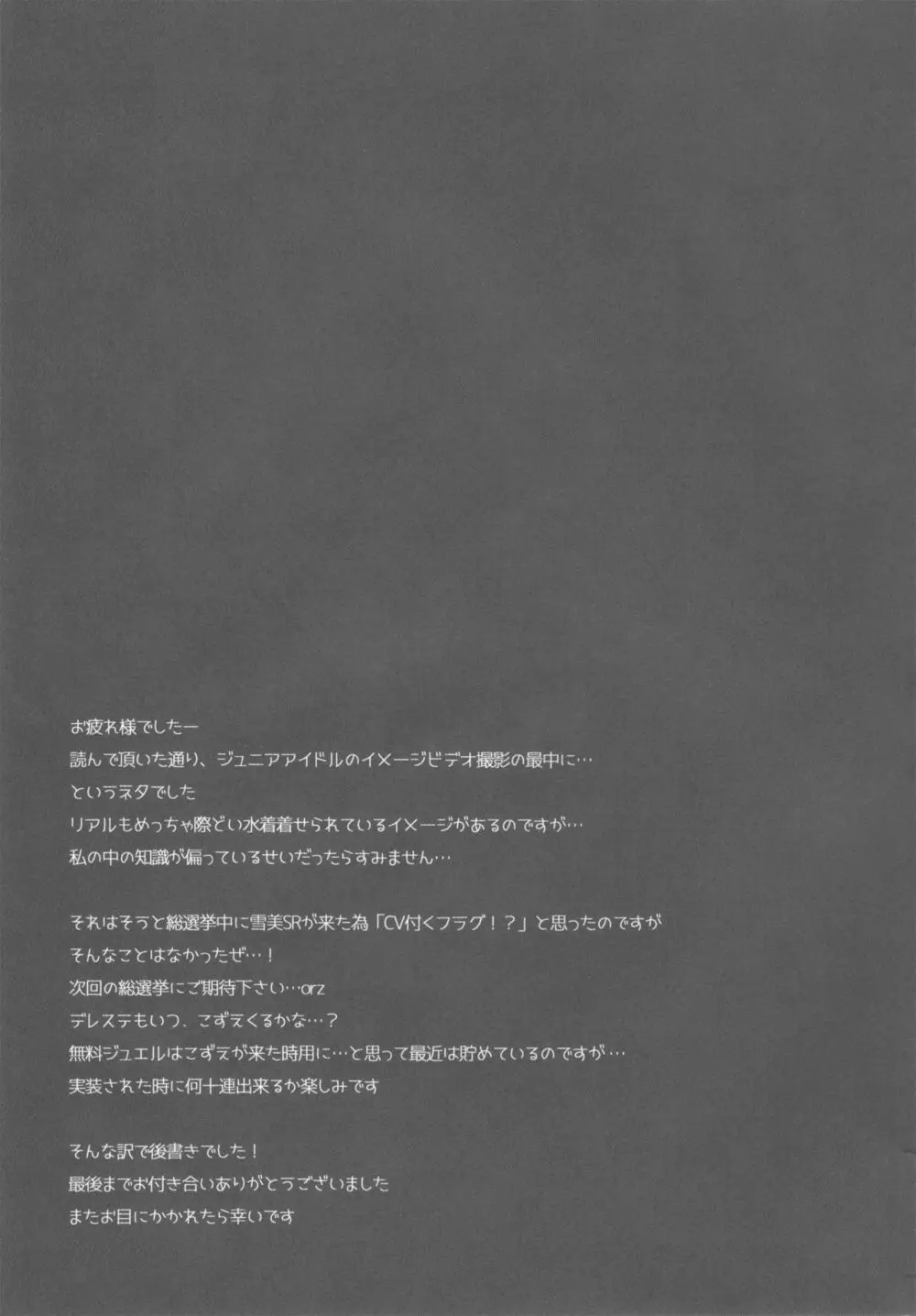 お疲れ様でしたー
読んで頂いた通り、ジュニアアイドルのイメージビデオ撮影の最中に…
というネタでした
リアルもめっちゃ際どい水着着せられているイメージがあるのですが…
私の中の知識が偏っているせいだったらすみません…

それはそうと総選挙中に雪美SRが来た為「CV付くフラグ！？」と思ったのですが
そんなことはなかったぜ…！
次回の総選挙にご期待下さい…orz
デレステもいつ、こずえくるかな…？
無料ジュエルはこずえが来た時用に…と思って最近は貯めているのですが…
実装された時に何十連出来るか楽しみです

そんな訳で後書きでした！
最後までお付き合いありがとうございました
またお目にかかれたら幸いです